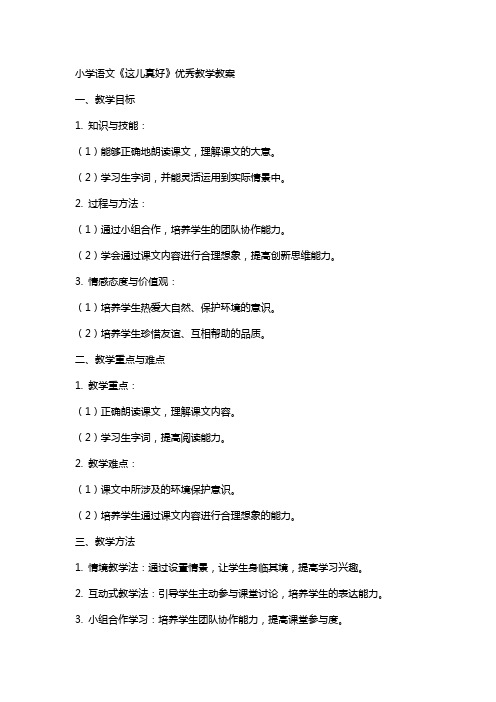 小学语文《这儿真好》优秀教学教案

一、教学目标

1. 知识与技能：

（1）能够正确地朗读课文，理解课文的大意。

（2）学习生字词，并能灵活运用到实际情景中。

2. 过程与方法：

（1）通过小组合作，培养学生的团队协作能力。

（2）学会通过课文内容进行合理想象，提高创新思维能力。

3. 情感态度与价值观：

（1）培养学生热爱大自然、保护环境的意识。

（2）培养学生珍惜友谊、互相帮助的品质。

二、教学重点与难点

1. 教学重点：

（1）正确朗读课文，理解课文内容。

（2）学习生字词，提高阅读能力。

2. 教学难点：

（1）课文中所涉及的环境保护意识。

（2）培养学生通过课文内容进行合理想象的能力。

三、教学方法

1. 情境教学法：通过设置情景，让学生身临其境，提高学习兴趣。

2. 互动式教学法：引导学生主动参与课堂讨论，培养学生的表达能力。

3. 小组合作学习：培养学生团队协作能力，提高课堂参与度。